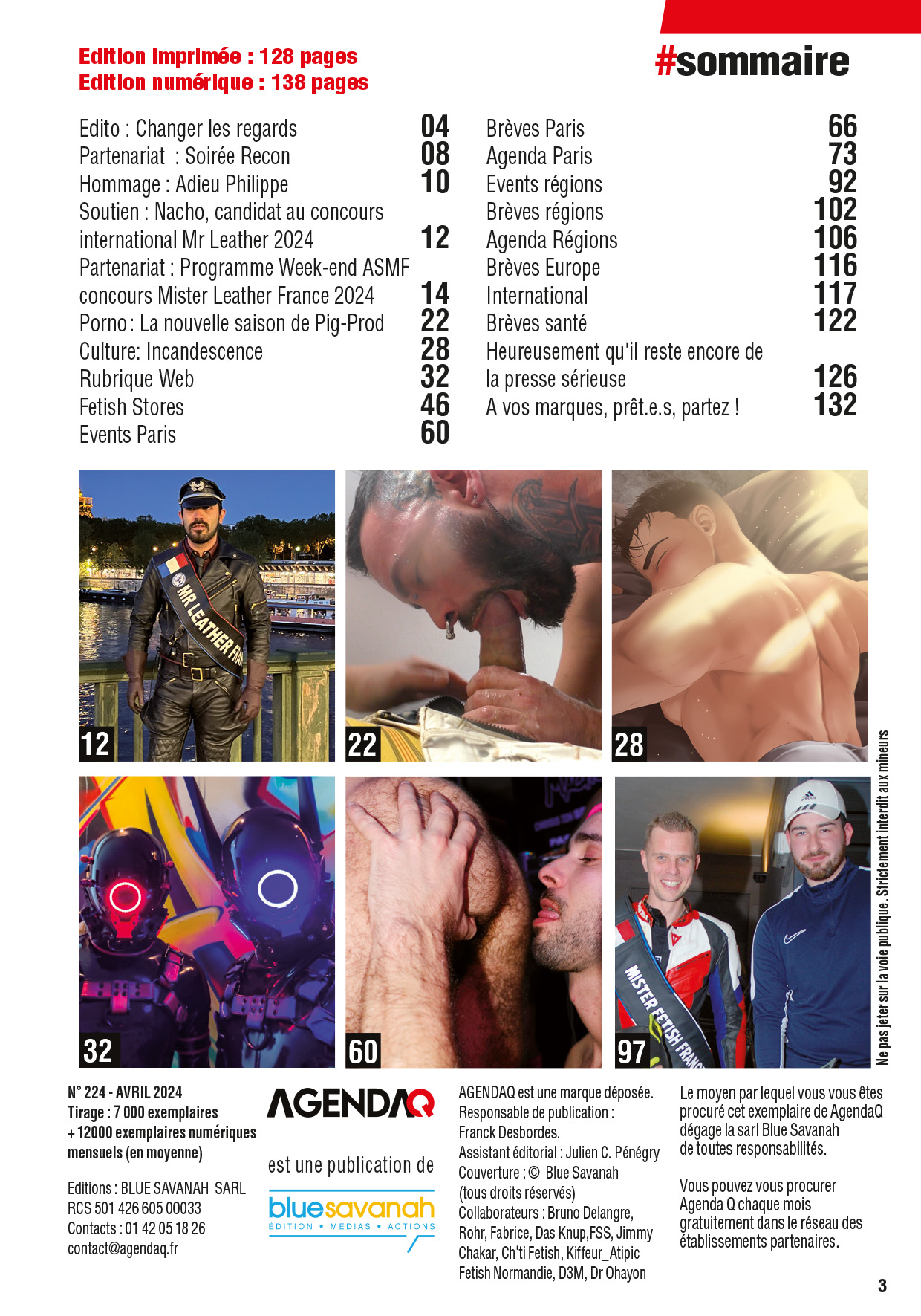 Edition imprimée : 128 pages
Edition numérique : 138 pages

#sommaire

Edito : Changer les regards 04
Partenariat : Soirée Recon 08
Hommage : Adieu Philippe 10
Soutien : Nacho, candidat au concours international Mr Leather 2024 12
Partenariat : Programme Week-end ASMF concours Mister Leather France 2024 14
Porno : La nouvelle saison de Pig-Prod 22
Culture: Incandescence 28
Rubrique Web 32
Fetish Stores 46
Events Paris 60

Brèves Paris 66
Agenda Paris 73
Events régions 92
Brèves régions 102
Agenda Régions 106
Brèves Europe 116
International 117
Brèves santé 122
Heureusement qu'il reste encore de la presse sérieuse 126
A vos marques, prêt.e.s, partez ! 132

MR LEATHER FRA

12

22

28

32

60

MISTER FETISH FRANC

97

Ne pas jeter sur la voie publique. Strictement interdit aux mineurs

N° 224 - AVRIL 2024
Tirage : 7 000 exemplaires
+ 12000 exemplaires numériques mensuels (en moyenne)

Editions : BLUE SAVANAH SARL
RCS 501 426 605 00033
Contacts : 01 42 05 18 26
contact@agendaq.fr

AGENDAQ
est une publication de
bluesavanah
ÉDITION • MÉDIAS • ACTIONS

AGENDAQ est une marque déposée.
Responsable de publication : Franck Desbordes.
Assistant éditorial : Julien C. Pénégry
Couverture : © Blue Savanah (tous droits réservés)
Collaborateurs : Bruno Delangre, Rohr, Fabrice, Das Knup,FSS, Jimmy Chakar, Ch'ti Fetish, Kiffeur_Atipic Fetish Normandie, D3M, Dr Ohayon

Le moyen par lequel vous vous êtes procuré cet exemplaire de AgendaQ dégage la sarl Blue Savanah de toutes responsabilités.

Vous pouvez vous procurer Agenda Q chaque mois gratuitement dans le réseau des établissements partenaires.

3